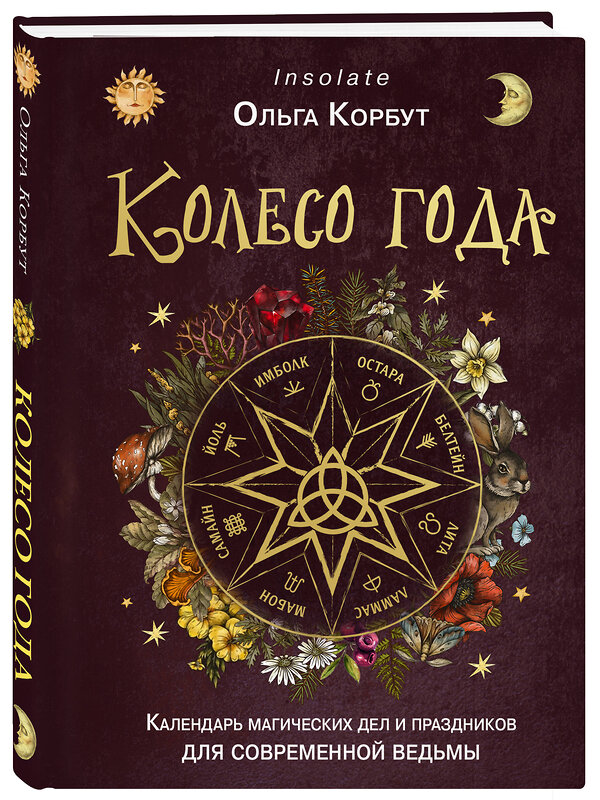 Ольга Корбут

Колесо года

Insolate

Ольга Корбут

Колесо года

Имболк
Остара
Белтейн
Лита
Ламмас
Мабон
Самайн
Йоль

Календарь магических дел и праздников
для современной ведьмы